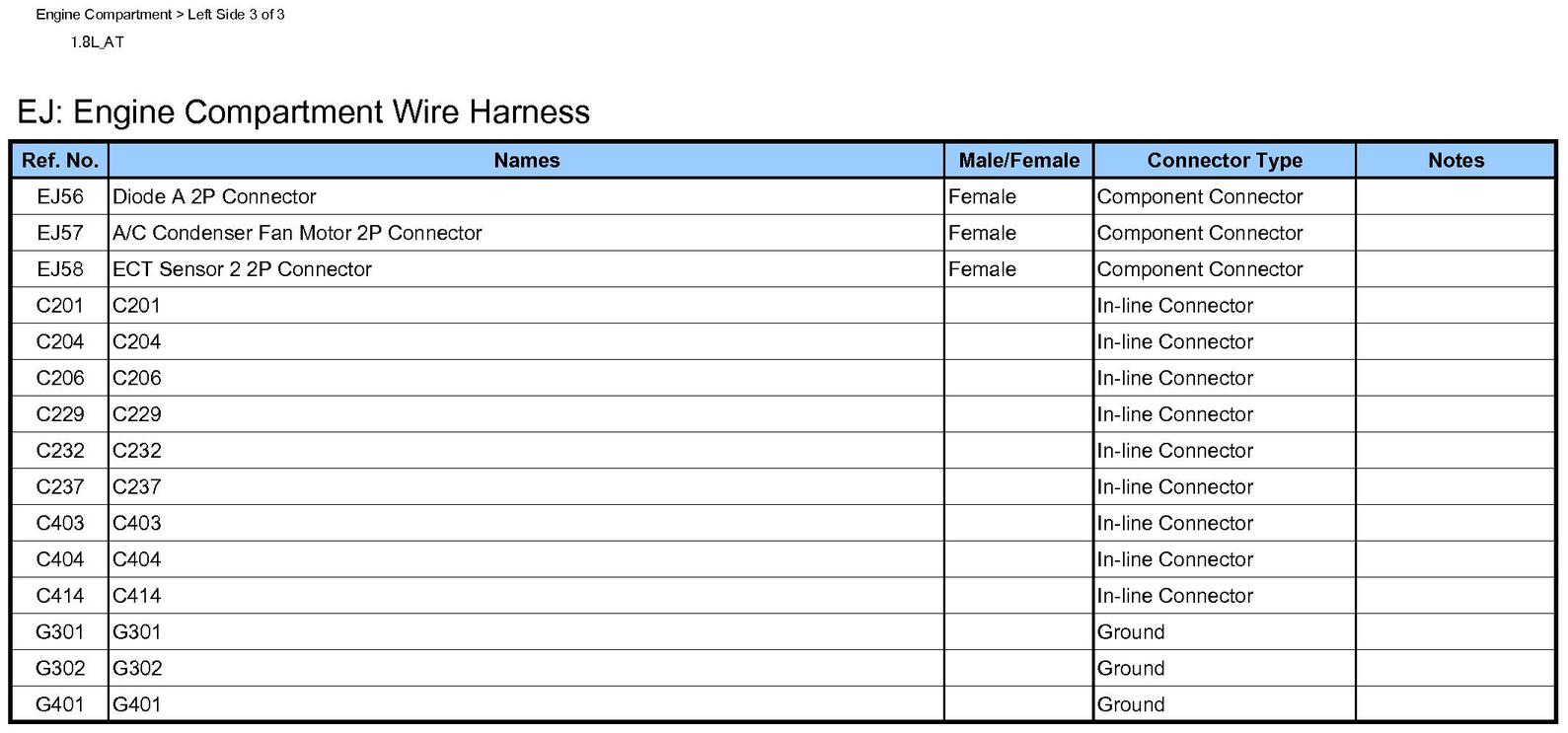 Engine Compartment > Left Side 3 of 3

1.8L_AT

EJ: Engine Compartment Wire Harness

| Ref. No. | Names | Male/Female | Connector Type | Notes |
|---|---|---|---|---|
| EJ56 | Diode A 2P Connector | Female | Component Connector | |
| EJ57 | A/C Condenser Fan Motor 2P Connector | Female | Component Connector | |
| EJ58 | ECT Sensor 2 2P Connector | Female | Component Connector | |
| C201 | C201 | | In-line Connector | |
| C204 | C204 | | In-line Connector | |
| C206 | C206 | | In-line Connector | |
| C229 | C229 | | In-line Connector | |
| C232 | C232 | | In-line Connector | |
| C237 | C237 | | In-line Connector | |
| C403 | C403 | | In-line Connector | |
| C404 | C404 | | In-line Connector | |
| C414 | C414 | | In-line Connector | |
| G301 | G301 | | Ground | |
| G302 | G302 | | Ground | |
| G401 | G401 | | Ground | |